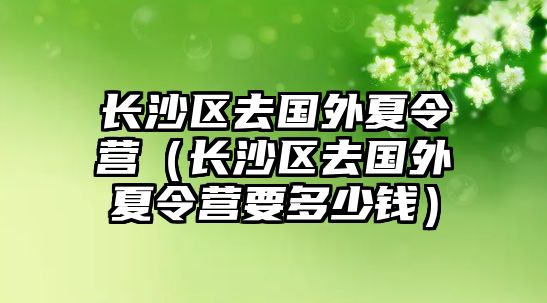 长沙区去国外夏令营（长沙区去国外夏令营要多少钱）